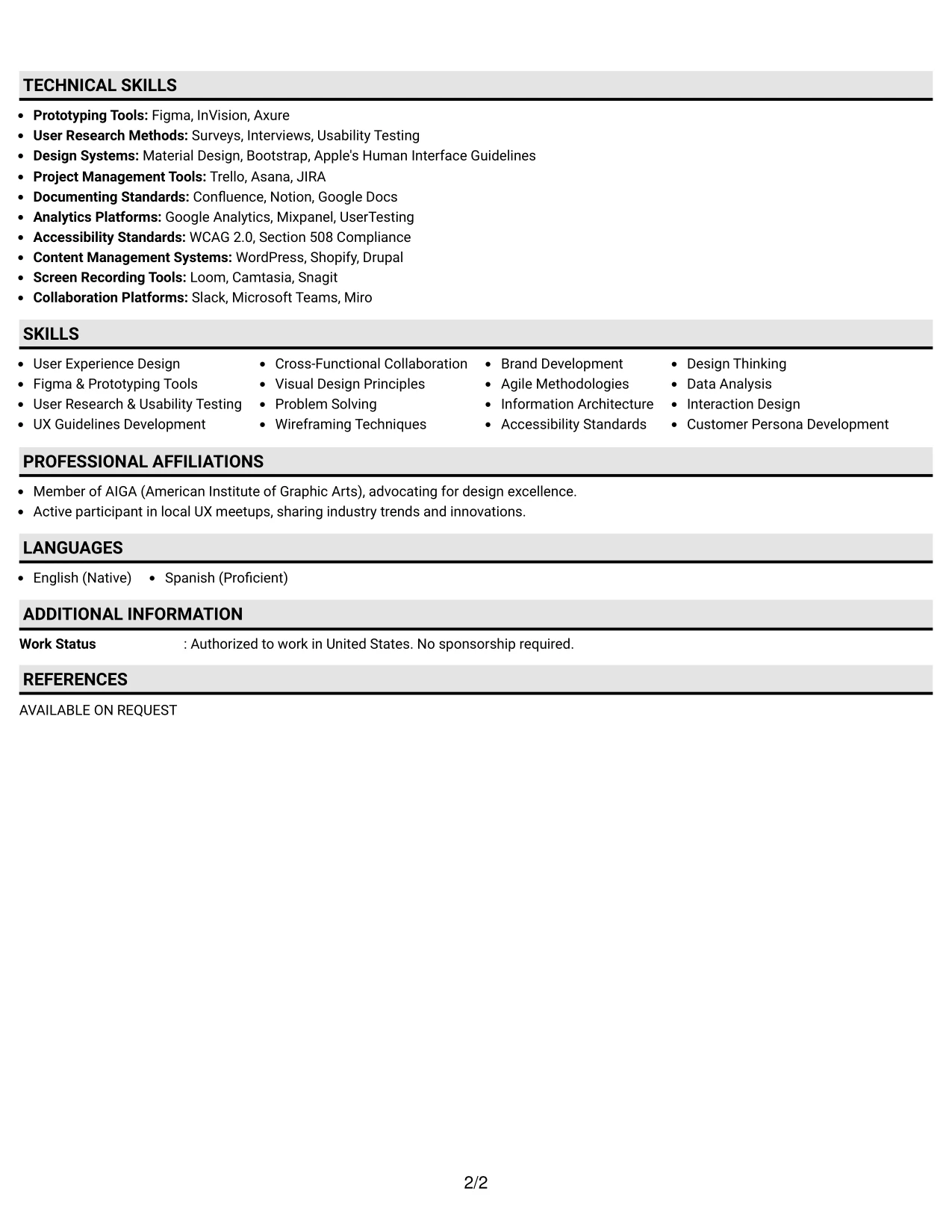 TECHNICAL SKILLS

• Prototyping Tools: Figma, InVision, Axure
• User Research Methods: Surveys, Interviews, Usability Testing
• Design Systems: Material Design, Bootstrap, Apple's Human Interface Guidelines
• Project Management Tools: Trello, Asana, JIRA
• Documenting Standards: Confluence, Notion, Google Docs
• Analytics Platforms: Google Analytics, Mixpanel, UserTesting
• Accessibility Standards: WCAG 2.0, Section 508 Compliance
• Content Management Systems: WordPress, Shopify, Drupal
• Screen Recording Tools: Loom, Camtasia, Snagit
• Collaboration Platforms: Slack, Microsoft Teams, Miro

SKILLS

• User Experience Design
• Figma & Prototyping Tools
• User Research & Usability Testing
• UX Guidelines Development

• Cross-Functional Collaboration
• Visual Design Principles
• Problem Solving
• Wireframing Techniques

• Brand Development
• Agile Methodologies
• Information Architecture
• Accessibility Standards

• Design Thinking
• Data Analysis
• Interaction Design
• Customer Persona Development

PROFESSIONAL AFFILIATIONS

• Member of AIGA (American Institute of Graphic Arts), advocating for design excellence.
• Active participant in local UX meetups, sharing industry trends and innovations.

LANGUAGES

• English (Native)  • Spanish (Proficient)

ADDITIONAL INFORMATION

Work Status : Authorized to work in United States. No sponsorship required.

REFERENCES

AVAILABLE ON REQUEST

2/2